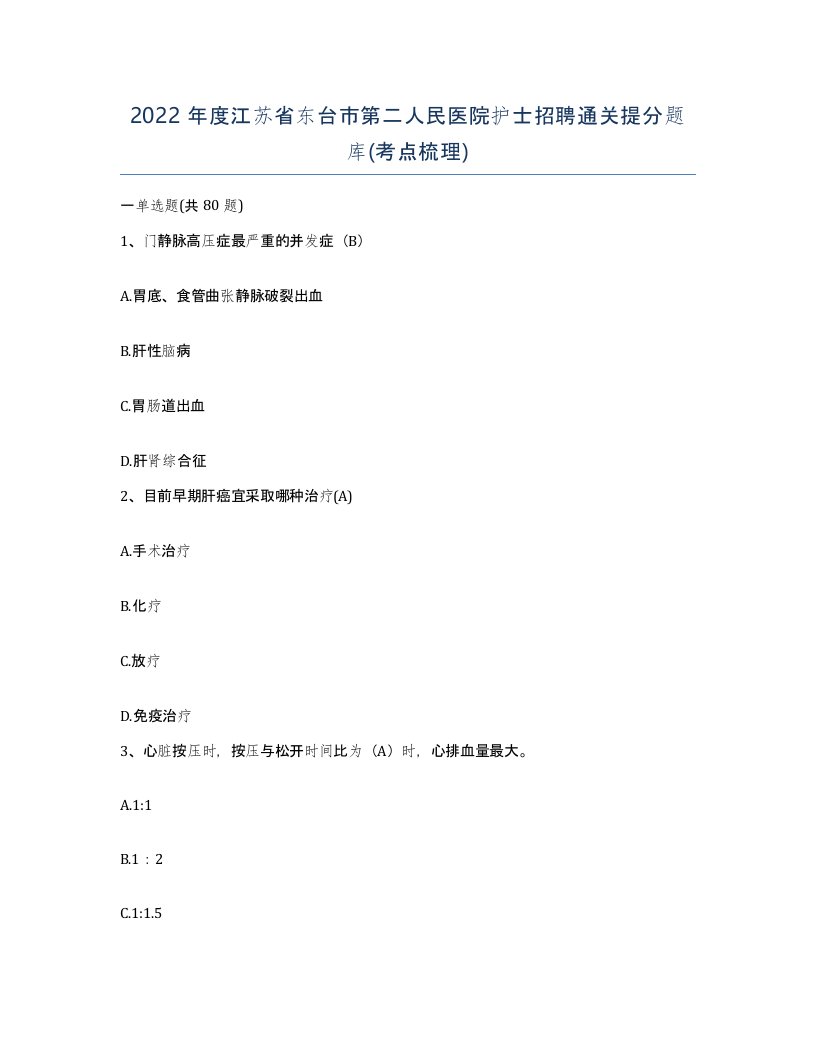 2022年度江苏省东台市第二人民医院护士招聘通关提分题库(考点梳理)

一单选题(共80题)

1、门静脉高压症最严重的并发症（B）

A.胃底、食管曲张静脉破裂出血

B.肝性脑病

C.胃肠道出血

D.肝肾综合征

2、目前早期肝癌宜采取哪种治疗(A)

A.手术治疗

B.化疗

C.放疗

D.免疫治疗

3、心脏按压时，按压与松开时间比为（A）时，心排血量最大。

A.1:1

B.1：2

C.1:1.5